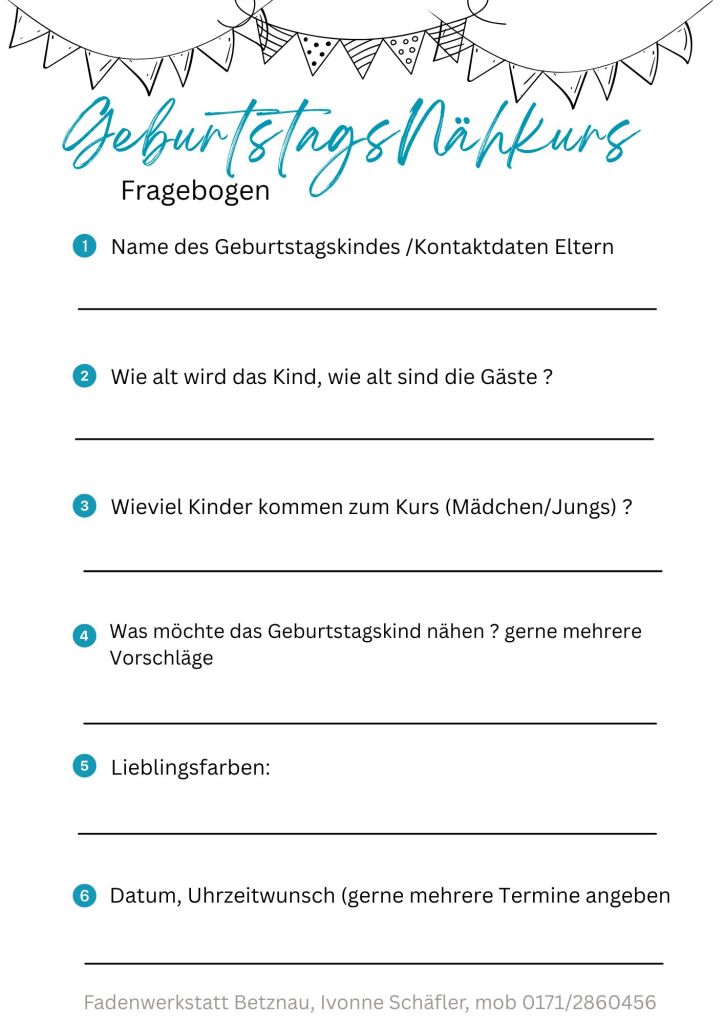 GeburtstagsNähkurs

Fragebogen

1 Name des Geburtstagskindes /Kontaktdaten Eltern

2 Wie alt wird das Kind, wie alt sind die Gäste ?

3 Wieviel Kinder kommen zum Kurs (Mädchen/Jungs) ?

4 Was möchte das Geburtstagskind nähen ? gerne mehrere Vorschläge

5 Lieblingsfarben:

6 Datum, Uhrzeitwunsch (gerne mehrere Termine angeben

Fadenwerkstatt Betznau, Ivonne Schäfler, mob 0171/2860456